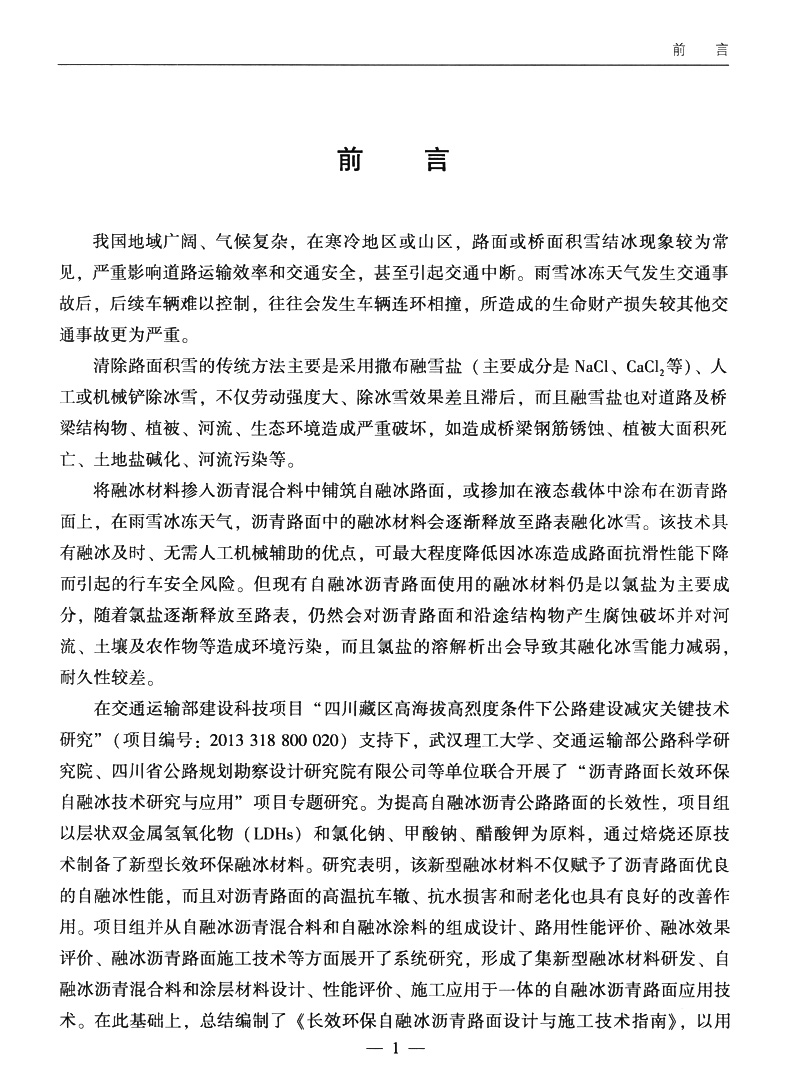 前　言

前　言

我国地域广阔、气候复杂，在寒冷地区或山区，路面或桥面积雪结冰现象较为常见，严重影响道路运输效率和交通安全，甚至引起交通中断。雨雪冰冻天气发生交通事故后，后续车辆难以控制，往往会发生车辆连环相撞，所造成的生命财产损失较其他交通事故更为严重。

清除路面积雪的传统方法主要是采用撒布融雪盐（主要成分是 NaCl、$CaCl_2$等）、人工或机械铲除冰雪，不仅劳动强度大、除冰雪效果差且滞后，而且融雪盐也对道路及桥梁结构物、植被、河流、生态环境造成严重破坏，如造成桥梁钢筋锈蚀、植被大面积死亡、土地盐碱化、河流污染等。

将融冰材料掺入沥青混合料中铺筑自融冰路面，或掺加在液态载体中涂布在沥青路面上，在雨雪冰冻天气，沥青路面中的融冰材料会逐渐释放至路表融化冰雪。该技术具有融冰及时、无需人工机械辅助的优点，可最大程度降低因冰冻造成路面抗滑性能下降而引起的行车安全风险。但现有自融冰沥青路面使用的融冰材料仍是以氯盐为主要成分，随着氯盐逐渐释放至路表，仍然会对沥青路面和沿途结构物产生腐蚀破坏并对河流、土壤及农作物等造成环境污染，而且氯盐的溶解析出会导致其融化冰雪能力减弱，耐久性较差。

在交通运输部建设科技项目“四川藏区高海拔高烈度条件下公路建设减灾关键技术研究”（项目编号：2013 318 800 020）支持下，武汉理工大学、交通运输部公路科学研究院、四川省公路规划勘察设计研究院有限公司等单位联合开展了“沥青路面长效环保自融冰技术研究与应用”项目专题研究。为提高自融冰沥青公路路面的长效性，项目组以层状双金属氢氧化物（LDHs）和氯化钠、甲酸钠、醋酸钾为原料，通过焙烧还原技术制备了新型长效环保融冰材料。研究表明，该新型融冰材料不仅赋予了沥青路面优良的自融冰性能，而且对沥青路面的高温抗车辙、抗水损害和耐老化也具有良好的改善作用。项目组并从自融冰沥青混合料和自融冰涂料的组成设计、路用性能评价、融冰效果评价、融冰沥青路面施工技术等方面展开了系统研究，形成了集新型融冰材料研发、自融冰沥青混合料和涂层材料设计、性能评价、施工应用于一体的自融冰沥青路面应用技术。在此基础上，总结编制了《长效环保自融冰沥青路面设计与施工技术指南》，以用

— 1 —